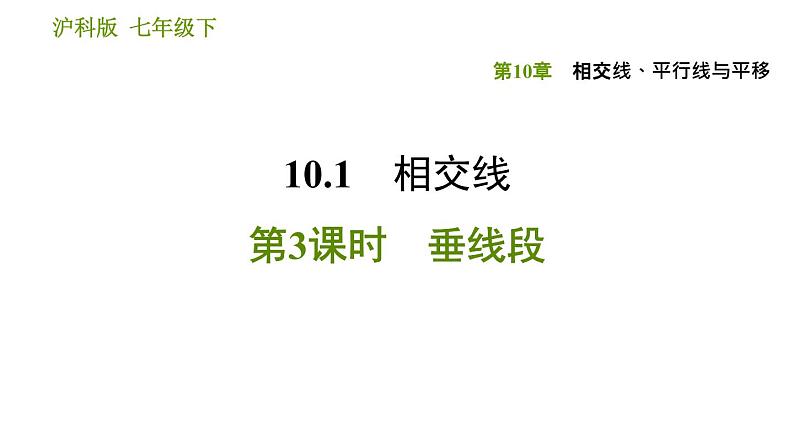 沪科版 七年级下

第10章 相交线、平行线与平移

10.1 相交线

第3课时 垂线段